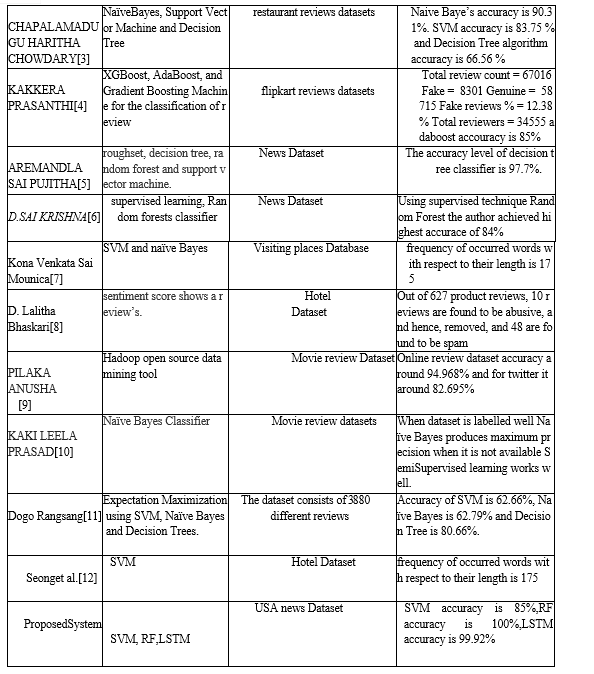 | | | | |
|---|---|---|---|
| CHAPALAMADUGU HARITHA CHOWDARY[3] | NaïveBayes, Support Vector Machine and Decision Tree | restaurant reviews datasets | Naive Baye's accuracy is 90.31%. SVM accuracy is 83.75 % and Decision Tree algorithm accuracy is 66.56 % |
| KAKKERA PRASANTHI[4] | XGBoost, AdaBoost, and Gradient Boosting Machine for the classification of review | flipkart reviews datasets | Total review count = 67016 Fake = 8301 Genuine = 58715 Fake reviews % = 12.38 % Total reviewers = 34555 adaboost accouracy is 85% |
| AREMANDLA SAI PUJITHA[5] | roughset, decision tree, random forest and support vector machine. | News Dataset | The accuracy level of decision tree classifier is 97.7%. |
| D.SAI KRISHNA[6] | supervised learning, Random forests classifier | News Dataset | Using supervised technique Random Forest the author achieved highest accurace of 84% |
| Kona Venkata Sai Mounica[7] | SVM and naïve Bayes | Visiting places Database | frequency of occurred words with respect to their length is 175 |
| D. Lalitha Bhaskari[8] | sentiment score shows a review's. | Hotel Dataset | Out of 627 product reviews, 10 reviews are found to be abusive, and hence, removed, and 48 are found to be spam |
| PILAKA ANUSHA [9] | Hadoop open source data mining tool | Movie review Dataset | Online review dataset accuracy around 94.968% and for twitter it around 82.695% |
| KAKI LEELA PRASAD[10] | Naïve Bayes Classifier | Movie review datasets | When dataset is labelled well Naïve Bayes produces maximum precision when it is not available SemiSupervised learning works well. |
| Dogo Rangsang[11] | Expectation Maximization using SVM, Naïve Bayes and Decision Trees. | The dataset consists of 3880 different reviews | Accuracy of SVM is 62.66%, Naïve Bayes is 62.79% and Decision Tree is 80.66%. |
| Seonget al.[12] | SVM | Hotel Dataset | frequency of occurred words with respect to their length is 175 |
| ProposedSystem | SVM, RF,LSTM | USA news Dataset | SVM accuracy is 85%,RF accuracy is 100%,LSTM accuracy is 99.92% |